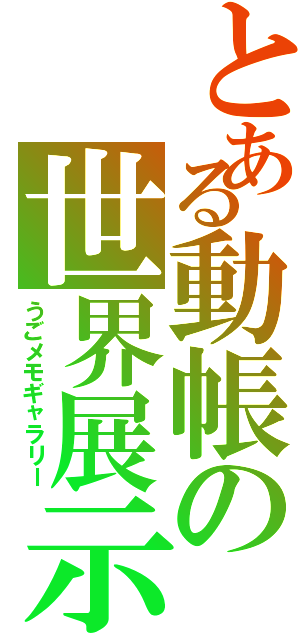 とある動帳の
世界展示
うごメモギャラリー